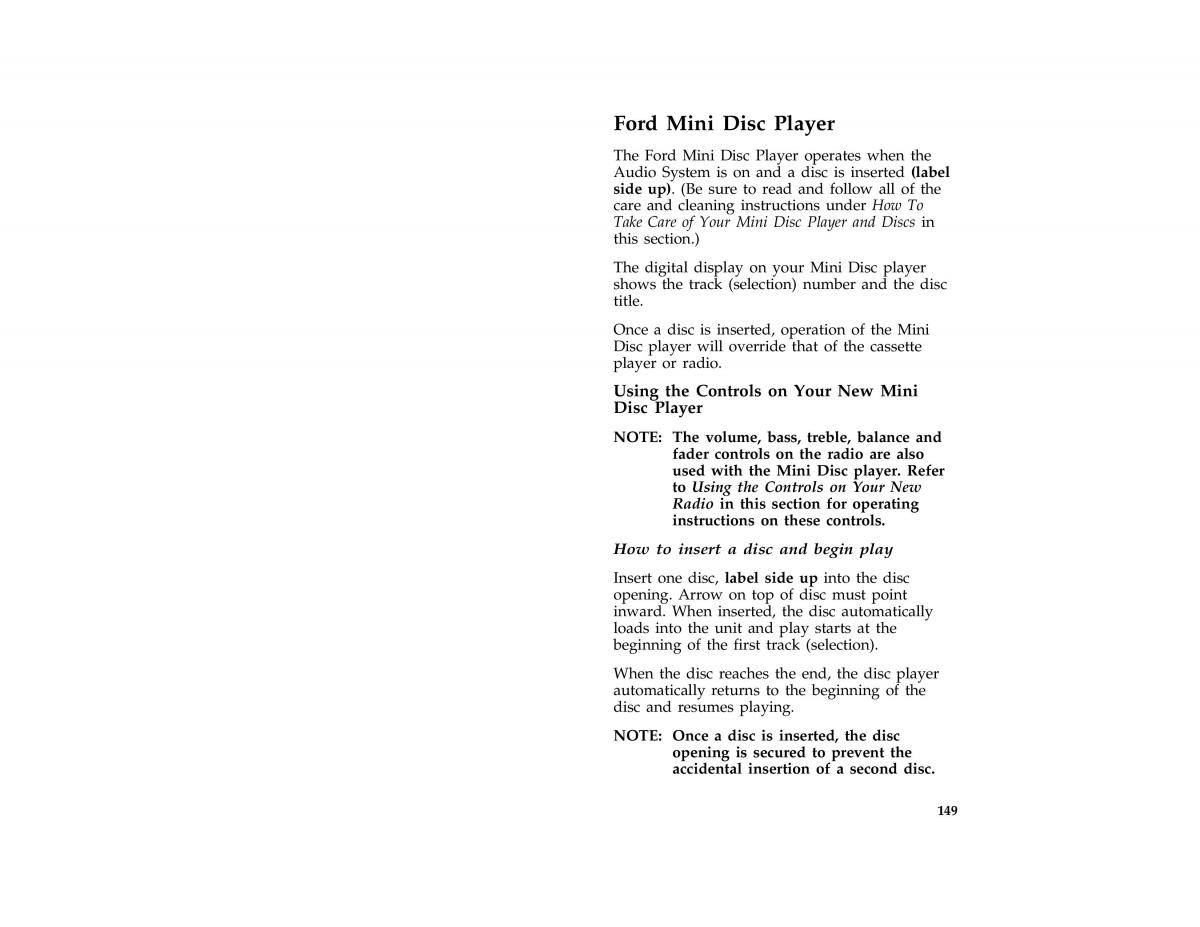 Ford Mini Disc Player

The Ford Mini Disc Player operates when the Audio System is on and a disc is inserted (label side up). (Be sure to read and follow all of the care and cleaning instructions under How To Take Care of Your Mini Disc Player and Discs in this section.)

The digital display on your Mini Disc player shows the track (selection) number and the disc title.

Once a disc is inserted, operation of the Mini Disc player will override that of the cassette player or radio.

Using the Controls on Your New Mini Disc Player

NOTE: The volume, bass, treble, balance and fader controls on the radio are also used with the Mini Disc player. Refer to Using the Controls on Your New Radio in this section for operating instructions on these controls.

How to insert a disc and begin play

Insert one disc, label side up into the disc opening. Arrow on top of disc must point inward. When inserted, the disc automatically loads into the unit and play starts at the beginning of the first track (selection).

When the disc reaches the end, the disc player automatically returns to the beginning of the disc and resumes playing.

NOTE: Once a disc is inserted, the disc opening is secured to prevent the accidental insertion of a second disc.

149